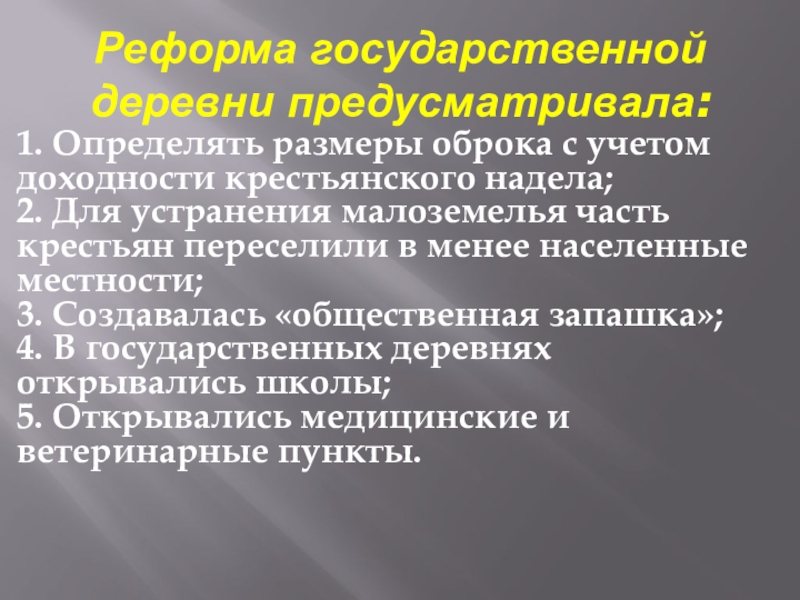 Реформа государственной деревни предусматривала:

1. Определять размеры оброка с учетом доходности крестьянского надела;
2. Для устранения малоземелья часть крестьян переселили в менее населенные местности;
3. Создавалась «общественная запашка»;
4. В государственных деревнях открывались школы;
5. Открывались медицинские и ветеринарные пункты.